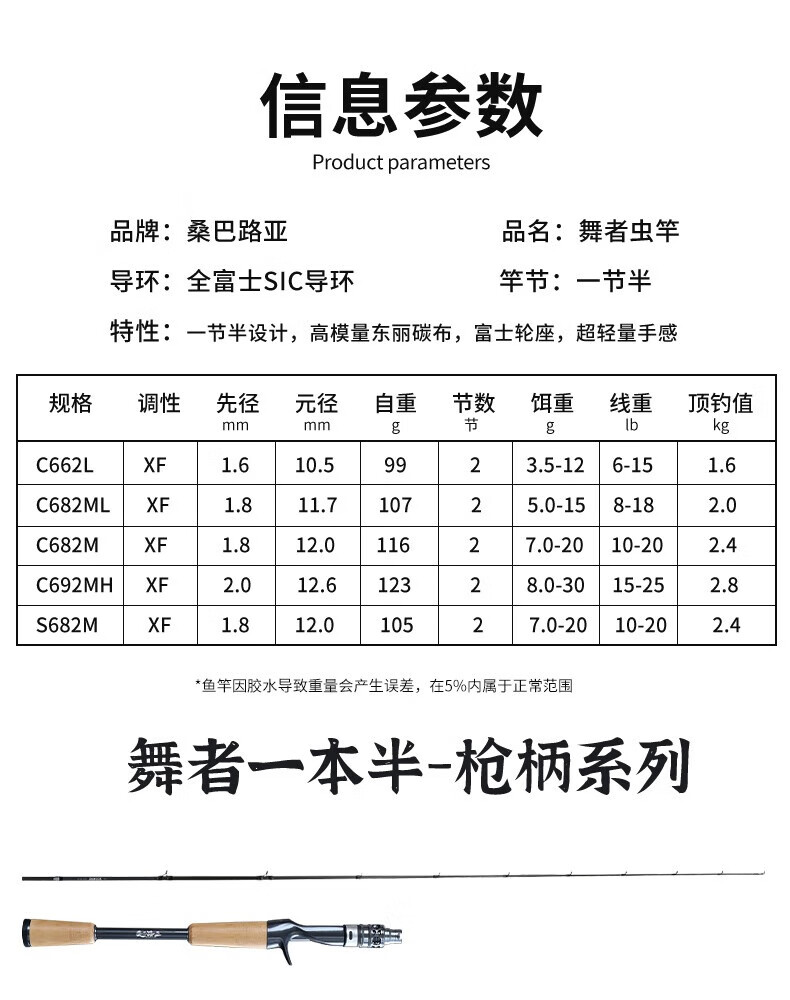 信息参数
Product parameters

品牌：桑巴路亚　品名：舞者虫竿

导环：全富士SIC导环　竿节：一节半

特性：一节半设计，高模量东丽碳布，富士轮座，超轻量手感

| 规格 | 调性 | 先径 mm | 元径 mm | 自重 g | 节数 节 | 饵重 g | 线重 lb | 顶钓值 kg |
|---|---|---|---|---|---|---|---|---|
| C662L | XF | 1.6 | 10.5 | 99 | 2 | 3.5-12 | 6-15 | 1.6 |
| C682ML | XF | 1.8 | 11.7 | 107 | 2 | 5.0-15 | 8-18 | 2.0 |
| C682M | XF | 1.8 | 12.0 | 116 | 2 | 7.0-20 | 10-20 | 2.4 |
| C692MH | XF | 2.0 | 12.6 | 123 | 2 | 8.0-30 | 15-25 | 2.8 |
| S682M | XF | 1.8 | 12.0 | 105 | 2 | 7.0-20 | 10-20 | 2.4 |

*鱼竿因胶水导致重量会产生误差，在5%内属于正常范围

舞者一本半-枪柄系列